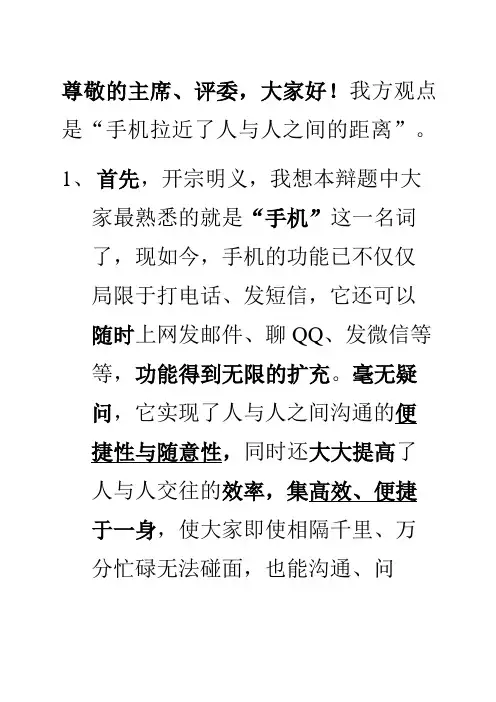 尊敬的主席、评委，大家好！我方观点是“手机拉近了人与人之间的距离”。

1、首先，开宗明义，我想本辩题中大家最熟悉的就是“手机”这一名词了，现如今，手机的功能已不仅仅局限于打电话、发短信，它还可以随时上网发邮件、聊 QQ、发微信等等，功能得到无限的扩充。毫无疑问，它实现了人与人之间沟通的便捷性与随意性，同时还大大提高了人与人交往的效率，集高效、便捷于一身，使大家即使相隔千里、万分忙碌无法碰面，也能沟通、问